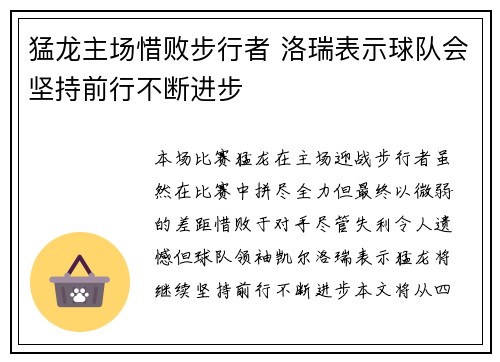 猛龙主场惜败步行者 洛瑞表示球队会坚持前行不断进步

本场比赛猛龙在主场迎战步行者虽然在比赛中拼尽全力但最终以微弱的差距惜败于对手尽管失利令人遗憾但球队领袖凯尔洛瑞表示猛龙将继续坚持前行不断进步本文将从四